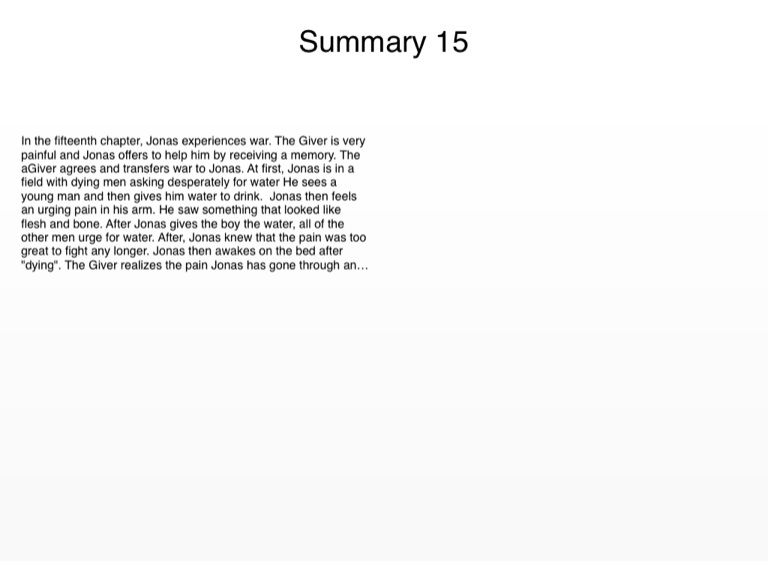 Summary 15

In the fifteenth chapter, Jonas experiences war. The Giver is very painful and Jonas offers to help him by receiving a memory. The aGiver agrees and transfers war to Jonas. At first, Jonas is in a field with dying men asking desperately for water He sees a young man and then gives him water to drink. Jonas then feels an urging pain in his arm. He saw something that looked like flesh and bone. After Jonas gives the boy the water, all of the other men urge for water. After, Jonas knew that the pain was too great to fight any longer. Jonas then awakes on the bed after "dying". The Giver realizes the pain Jonas has gone through an...